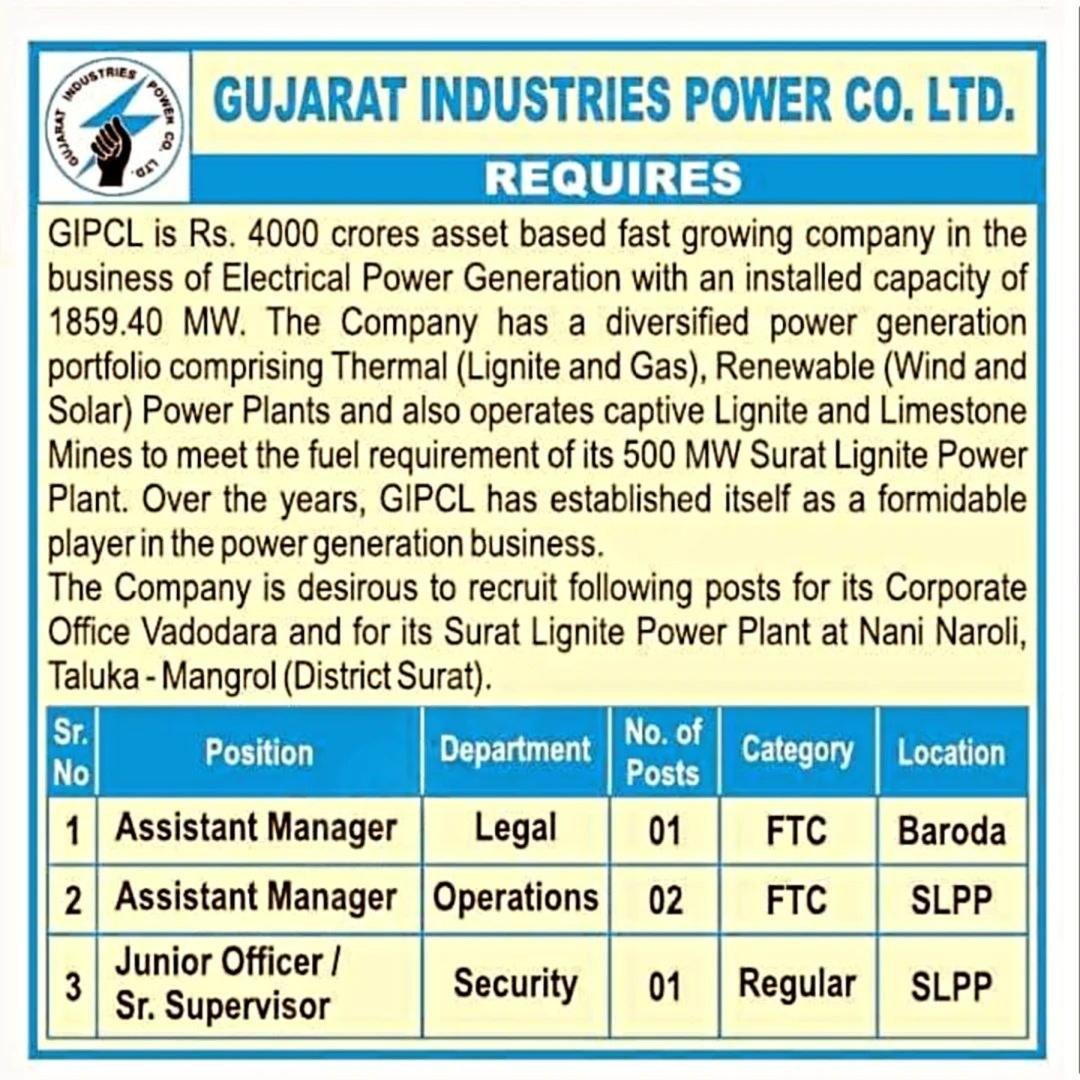 GUJARAT INDUSTRIES POWER CO. LTD.

GUJARAT INDUSTRIES POWER CO. LTD.

REQUIRES

GIPCL is Rs. 4000 crores asset based fast growing company in the business of Electrical Power Generation with an installed capacity of 1859.40 MW. The Company has a diversified power generation portfolio comprising Thermal (Lignite and Gas), Renewable (Wind and Solar) Power Plants and also operates captive Lignite and Limestone Mines to meet the fuel requirement of its 500 MW Surat Lignite Power Plant. Over the years, GIPCL has established itself as a formidable player in the power generation business.
The Company is desirous to recruit following posts for its Corporate Office Vadodara and for its Surat Lignite Power Plant at Nani Naroli, Taluka - Mangrol (District Surat).

| Sr. No | Position | Department | No. of Posts | Category | Location |
|---|---|---|---|---|---|
| 1 | Assistant Manager | Legal | 01 | FTC | Baroda |
| 2 | Assistant Manager | Operations | 02 | FTC | SLPP |
| 3 | Junior Officer / Sr. Supervisor | Security | 01 | Regular | SLPP |